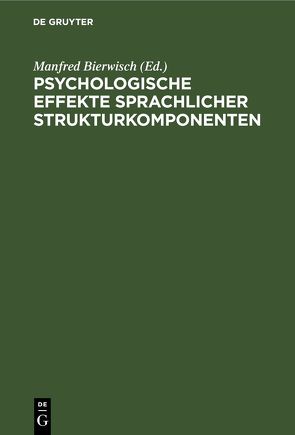 DE GRUYTER

Manfred Bierwisch (Ed.)
PSYCHOLOGISCHE EFFEKTE SPRACHLICHER STRUKTURKOMPONENTEN

DE
G